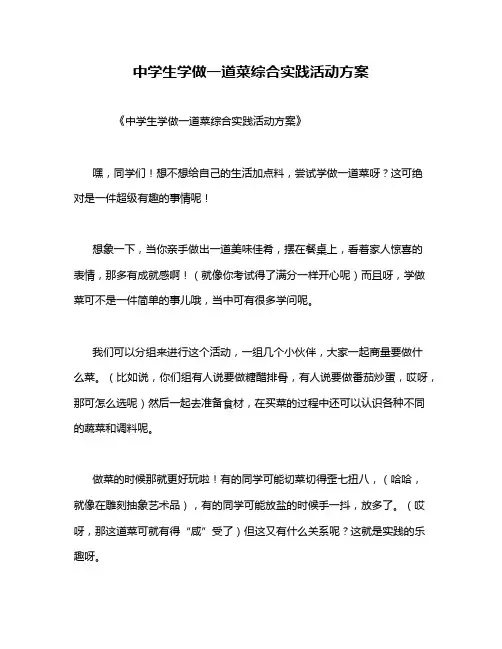 中学生学做一道菜综合实践活动方案

《中学生学做一道菜综合实践活动方案》

嘿，同学们！想不想给自己的生活加点料，尝试学做一道菜呀？这可绝对是一件超级有趣的事情呢！

想象一下，当你亲手做出一道美味佳肴，摆在餐桌上，看着家人惊喜的表情，那多有成就感啊！（就像你考试得了满分一样开心呢）而且呀，学做菜可不是一件简单的事儿哦，当中可有很多学问呢。

我们可以分组来进行这个活动，一组几个小伙伴，大家一起商量要做什么菜。（比如说，你们组有人说要做糖醋排骨，有人说要做番茄炒蛋，哎呀，那可怎么选呢）然后一起去准备食材，在买菜的过程中还可以认识各种不同的蔬菜和调料呢。

做菜的时候那就更好玩啦！有的同学可能切菜切得歪七扭八，（哈哈，就像在雕刻抽象艺术品），有的同学可能放盐的时候手一抖，放多了。（哎呀，那这道菜可就有得“咸”受了）但这又有什么关系呢？这就是实践的乐趣呀。